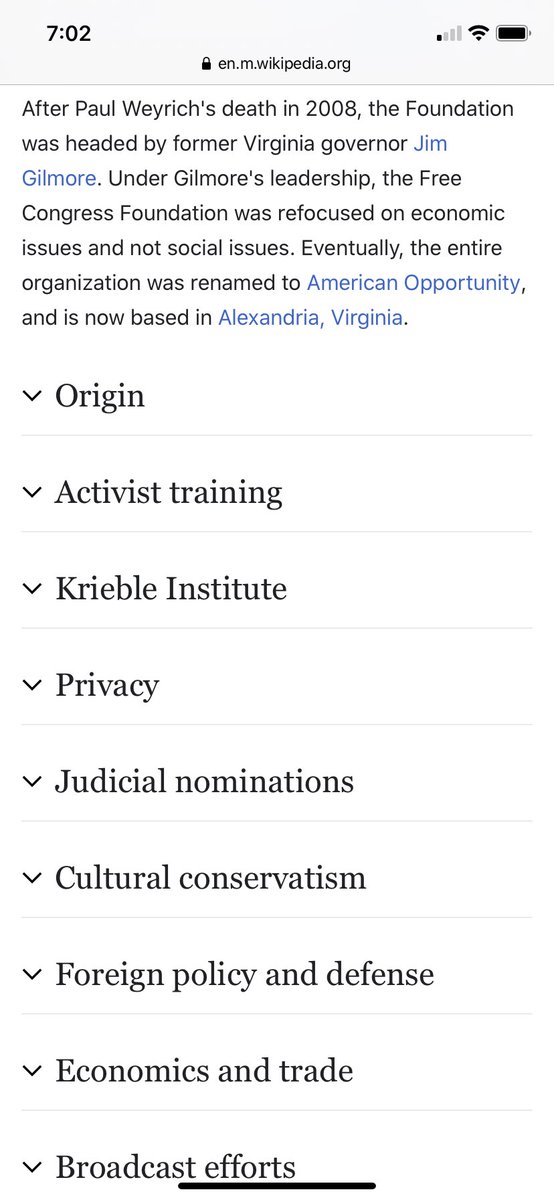 7:02

en.m.wikipedia.org

After Paul Weyrich's death in 2008, the Foundation was headed by former Virginia governor Jim Gilmore. Under Gilmore's leadership, the Free Congress Foundation was refocused on economic issues and not social issues. Eventually, the entire organization was renamed to American Opportunity, and is now based in Alexandria, Virginia.

Origin

Activist training

Krieble Institute

Privacy

Judicial nominations

Cultural conservatism

Foreign policy and defense

Economics and trade

Broadcast efforts